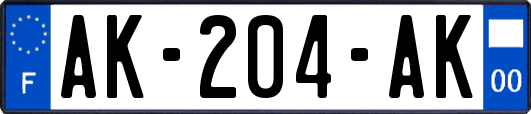 F
AK-204-AK
00